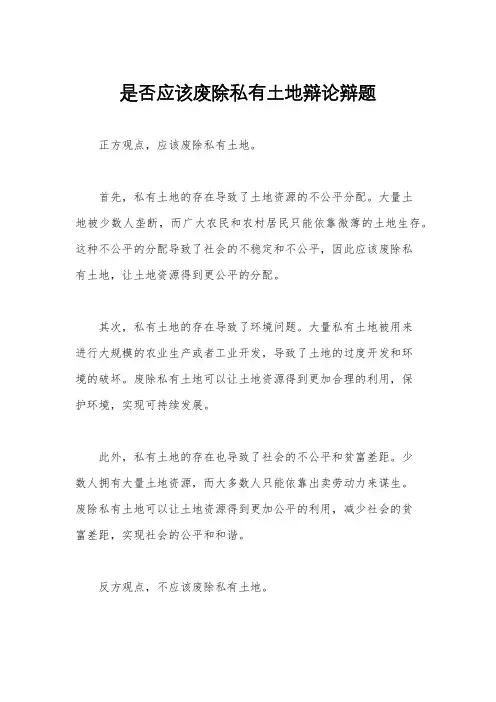 是否应该废除私有土地辩论辩题

正方观点，应该废除私有土地。

首先，私有土地的存在导致了土地资源的不公平分配。大量土地被少数人垄断，而广大农民和农村居民只能依靠微薄的土地生存。这种不公平的分配导致了社会的不稳定和不公平，因此应该废除私有土地，让土地资源得到更公平的分配。

其次，私有土地的存在导致了环境问题。大量私有土地被用来进行大规模的农业生产或者工业开发，导致了土地的过度开发和环境的破坏。废除私有土地可以让土地资源得到更加合理的利用，保护环境，实现可持续发展。

此外，私有土地的存在也导致了社会的不公平和贫富差距。少数人拥有大量土地资源，而大多数人只能依靠出卖劳动力来谋生。废除私有土地可以让土地资源得到更加公平的利用，减少社会的贫富差距，实现社会的公平和和谐。

反方观点，不应该废除私有土地。